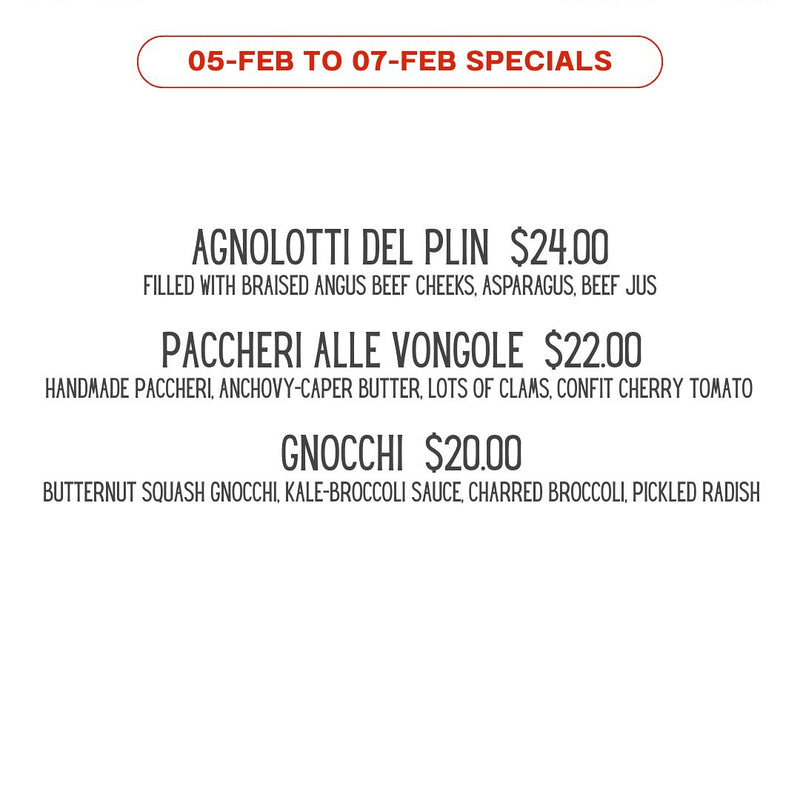 05-FEB TO 07-FEB SPECIALS

AGNOLOTTI DEL PLIN $24.00

FILLED WITH BRAISED ANGUS BEEF CHEEKS, ASPARAGUS, BEEF JUS

PACCHERI ALLE VONGOLE $22.00

HANDMADE PACCHERI, ANCHOVY-CAPER BUTTER, LOTS OF CLAMS, CONFIT CHERRY TOMATO

GNOCCHI $20.00

BUTTERNUT SQUASH GNOCCHI, KALE-BROCCOLI SAUCE, CHARRED BROCCOLI, PICKLED RADISH